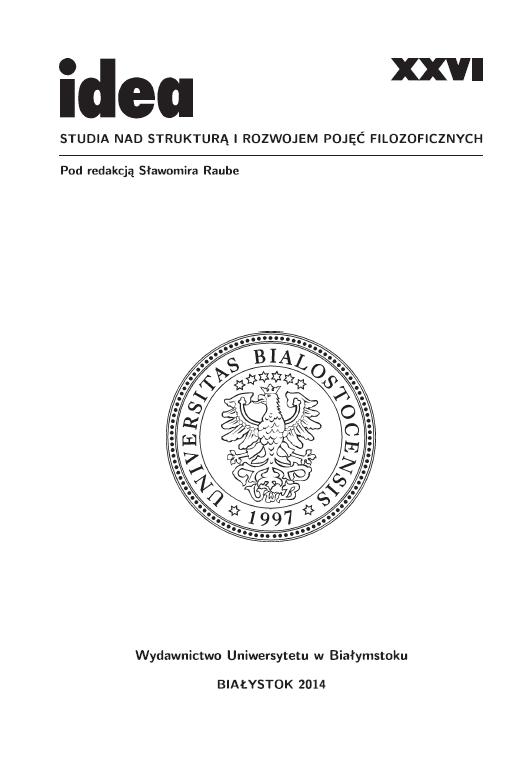 idea

XXVI

STUDIA NAD STRUKTURĄ I ROZWOJEM POJĘĆ FILOZOFICZNYCH

Pod redakcją Sławomira Raube

UNIVERSITAS BIALOSTOCENSIS

1997

Wydawnictwo Uniwersytetu w Białymstoku

BIAŁYSTOK 2014